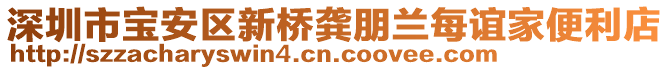 深圳市宝安区新桥龚朋兰每谊家便利店
http://szzacharyswin4.cn.coovee.com